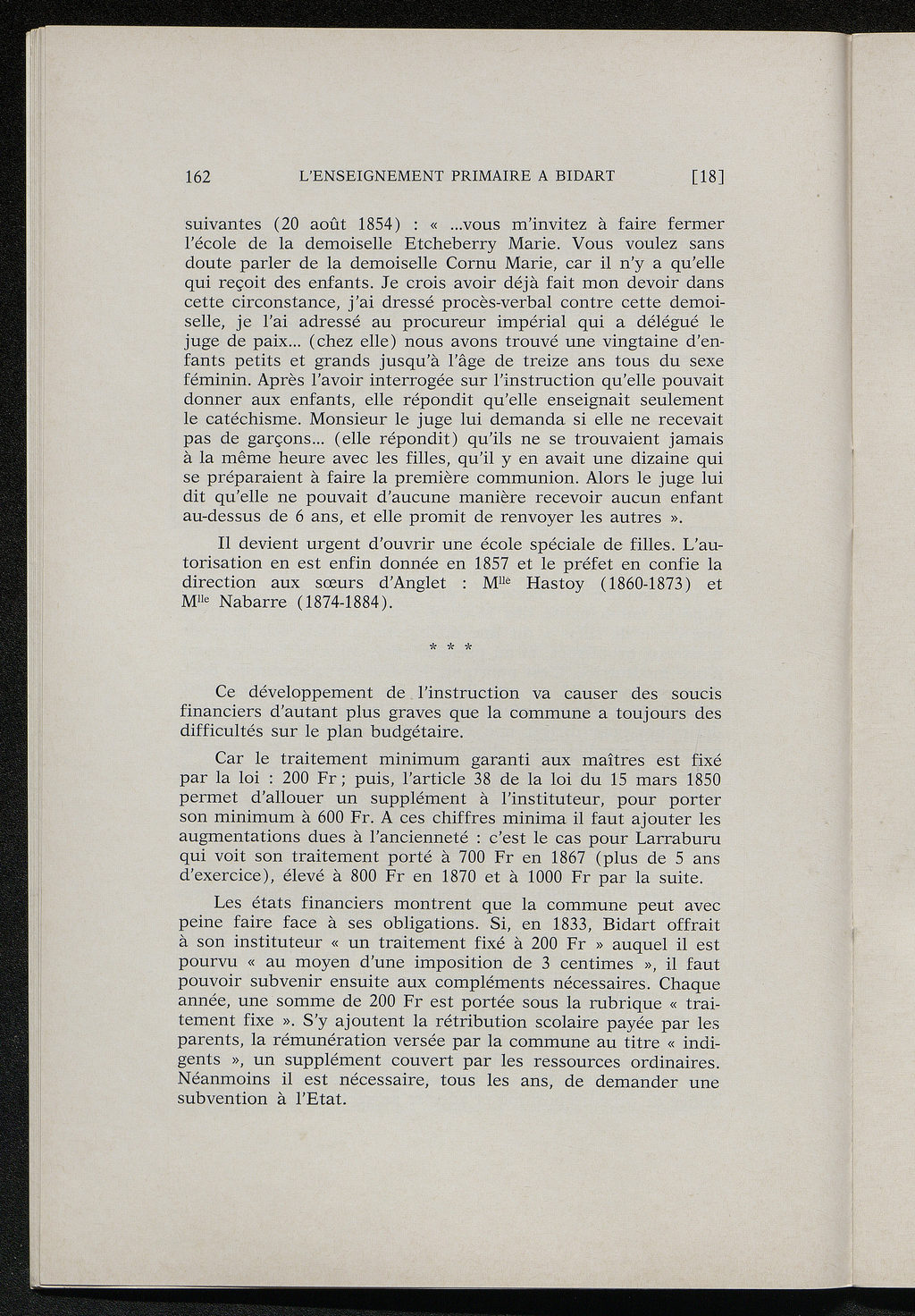 162 L'ENSEIGNEMENT PRIMAIRE A BIDART [18]

suivantes (20 août 1854) : « ...vous m'invitez à faire fermer l'école de la demoiselle Etcheberry Marie. Vous voulez sans doute parler de la demoiselle Cornu Marie, car il n'y a qu'elle qui reçoit des enfants. Je crois avoir déjà fait mon devoir dans cette circonstance, j'ai dressé procès-verbal contre cette demoiselle, je l'ai adressé au procureur impérial qui a délégué le juge de paix... (chez elle) nous avons trouvé une vingtaine d'enfants petits et grands jusqu'à l'âge de treize ans tous du sexe féminin. Après l'avoir interrogée sur l'instruction qu'elle pouvait donner aux enfants, elle répondit qu'elle enseignait seulement le catéchisme. Monsieur le juge lui demanda si elle ne recevait pas de garçons... (elle répondit) qu'ils ne se trouvaient jamais à la même heure avec les filles, qu'il y en avait une dizaine qui se préparaient à faire la première communion. Alors le juge lui dit qu'elle ne pouvait d'aucune manière recevoir aucun enfant au-dessus de 6 ans, et elle promit de renvoyer les autres ».

Il devient urgent d'ouvrir une école spéciale de filles. L'autorisation en est enfin donnée en 1857 et le préfet en confie la direction aux sœurs d'Anglet : M$^{lle}$ Hastoy (1860-1873) et M$^{lle}$ Nabarre (1874-1884).

* * *

Ce développement de l'instruction va causer des soucis financiers d'autant plus graves que la commune a toujours des difficultés sur le plan budgétaire.

Car le traitement minimum garanti aux maîtres est fixé par la loi : 200 Fr ; puis, l'article 38 de la loi du 15 mars 1850 permet d'allouer un supplément à l'instituteur, pour porter son minimum à 600 Fr. A ces chiffres minima il faut ajouter les augmentations dues à l'ancienneté : c'est le cas pour Larraburu qui voit son traitement porté à 700 Fr en 1867 (plus de 5 ans d'exercice), élevé à 800 Fr en 1870 et à 1000 Fr par la suite.

Les états financiers montrent que la commune peut avec peine faire face à ses obligations. Si, en 1833, Bidart offrait à son instituteur « un traitement fixé à 200 Fr » auquel il est pourvu « au moyen d'une imposition de 3 centimes », il faut pouvoir subvenir ensuite aux compléments nécessaires. Chaque année, une somme de 200 Fr est portée sous la rubrique « traitement fixe ». S'y ajoutent la rétribution scolaire payée par les parents, la rémunération versée par la commune au titre « indigents », un supplément couvert par les ressources ordinaires. Néanmoins il est nécessaire, tous les ans, de demander une subvention à l'Etat.